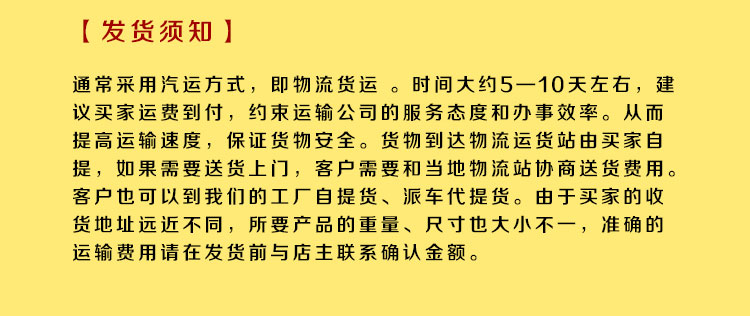 【发货须知】

通常采用汽运方式，即物流货运 。时间大约5—10天左右，建议买家运费到付，约束运输公司的服务态度和办事效率。从而提高运输速度，保证货物安全。货物到达物流运货站由买家自提，如果需要送货上门，客户需要和当地物流站协商送货费用。客户也可以到我们的工厂自提货、派车代提货。由于买家的收货地址远近不同，所要产品的重量、尺寸也大小不一，准确的运输费用请在发货前与店主联系确认金额。